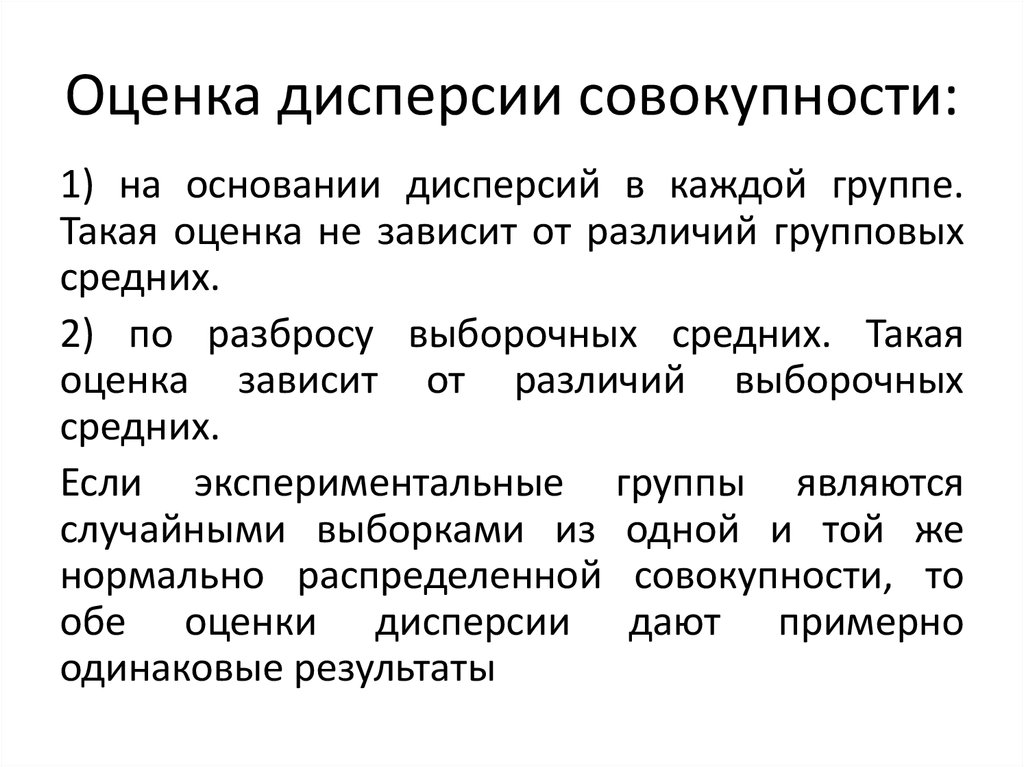 Оценка дисперсии совокупности:

1) на основании дисперсий в каждой группе. Такая оценка не зависит от различий групповых средних.

2) по разбросу выборочных средних. Такая оценка зависит от различий выборочных средних.

Если экспериментальные группы являются случайными выборками из одной и той же нормально распределенной совокупности, то обе оценки дисперсии дают примерно одинаковые результаты